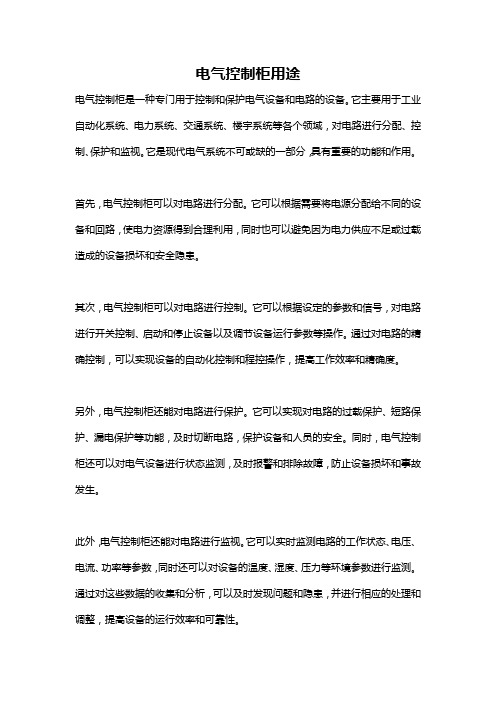 电气控制柜用途

电气控制柜是一种专门用于控制和保护电气设备和电路的设备。它主要用于工业自动化系统、电力系统、交通系统、楼宇系统等各个领域，对电路进行分配、控制、保护和监视。它是现代电气系统不可或缺的一部分，具有重要的功能和作用。

首先，电气控制柜可以对电路进行分配。它可以根据需要将电源分配给不同的设备和回路，使电力资源得到合理利用，同时也可以避免因为电力供应不足或过载造成的设备损坏和安全隐患。

其次，电气控制柜可以对电路进行控制。它可以根据设定的参数和信号，对电路进行开关控制、启动和停止设备以及调节设备运行参数等操作。通过对电路的精确控制，可以实现设备的自动化控制和程控操作，提高工作效率和精确度。

另外，电气控制柜还能对电路进行保护。它可以实现对电路的过载保护、短路保护、漏电保护等功能，及时切断电路，保护设备和人员的安全。同时，电气控制柜还可以对电气设备进行状态监测，及时报警和排除故障，防止设备损坏和事故发生。

此外，电气控制柜还能对电路进行监视。它可以实时监测电路的工作状态、电压、电流、功率等参数，同时还可以对设备的温度、湿度、压力等环境参数进行监测。通过对这些数据的收集和分析，可以及时发现问题和隐患，并进行相应的处理和调整，提高设备的运行效率和可靠性。